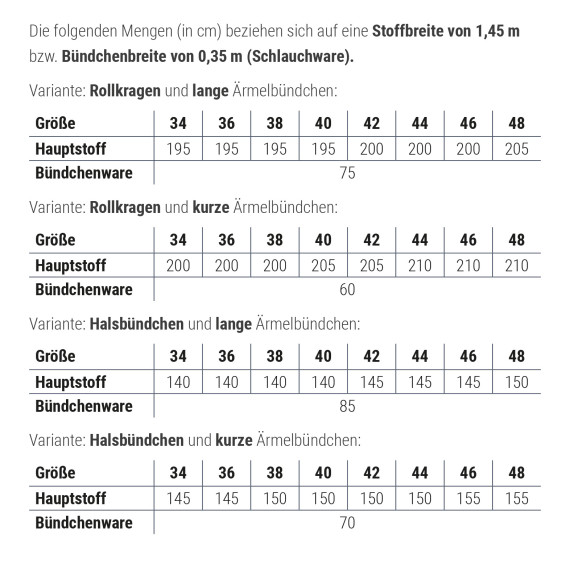 Die folgenden Mengen (in cm) beziehen sich auf eine Stoffbreite von 1,45 m bzw. Bündchenbreite von 0,35 m (Schlauchware).

Variante: Rollkragen und lange Ärmelbündchen:

| Größe | 34 | 36 | 38 | 40 | 42 | 44 | 46 | 48 |
|---|---|---|---|---|---|---|---|---|
| Hauptstoff | 195 | 195 | 195 | 195 | 200 | 200 | 200 | 205 |
| Bündchenware | 75 | | | | | | | |

Variante: Rollkragen und kurze Ärmelbündchen:

| Größe | 34 | 36 | 38 | 40 | 42 | 44 | 46 | 48 |
|---|---|---|---|---|---|---|---|---|
| Hauptstoff | 200 | 200 | 200 | 205 | 205 | 210 | 210 | 210 |
| Bündchenware | 60 | | | | | | | |

Variante: Halsbündchen und lange Ärmelbündchen:

| Größe | 34 | 36 | 38 | 40 | 42 | 44 | 46 | 48 |
|---|---|---|---|---|---|---|---|---|
| Hauptstoff | 140 | 140 | 140 | 140 | 145 | 145 | 145 | 150 |
| Bündchenware | 85 | | | | | | | |

Variante: Halsbündchen und kurze Ärmelbündchen:

| Größe | 34 | 36 | 38 | 40 | 42 | 44 | 46 | 48 |
|---|---|---|---|---|---|---|---|---|
| Hauptstoff | 145 | 145 | 150 | 150 | 150 | 150 | 155 | 155 |
| Bündchenware | 70 | | | | | | | |